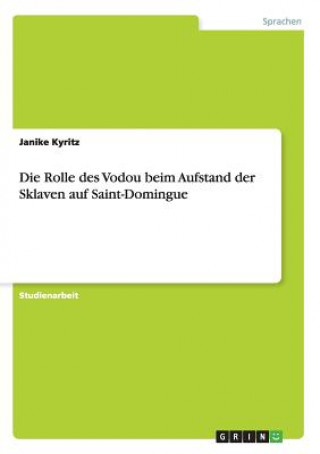 Sprachen

Janike Kyritz

Die Rolle des Vodou beim Aufstand der Sklaven auf Saint-Domingue

Studienarbeit

GRIN